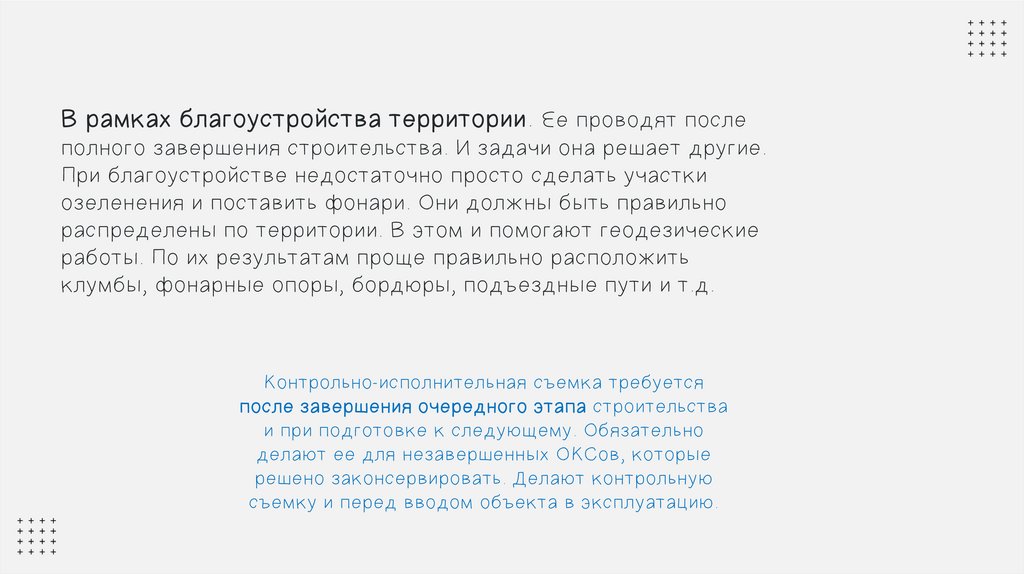 В рамках благоустройства территории. Ее проводят после полного завершения строительства. И задачи она решает другие. При благоустройстве недостаточно просто сделать участки озеленения и поставить фонари. Они должны быть правильно распределены по территории. В этом и помогают геодезические работы. По их результатам проще правильно расположить клумбы, фонарные опоры, бордюры, подъездные пути и т.д.

Контрольно-исполнительная съемка требуется после завершения очередного этапа строительства и при подготовке к следующему. Обязательно делают ее для незавершенных ОКСов, которые решено законсервировать. Делают контрольную съемку и перед вводом объекта в эксплуатацию.